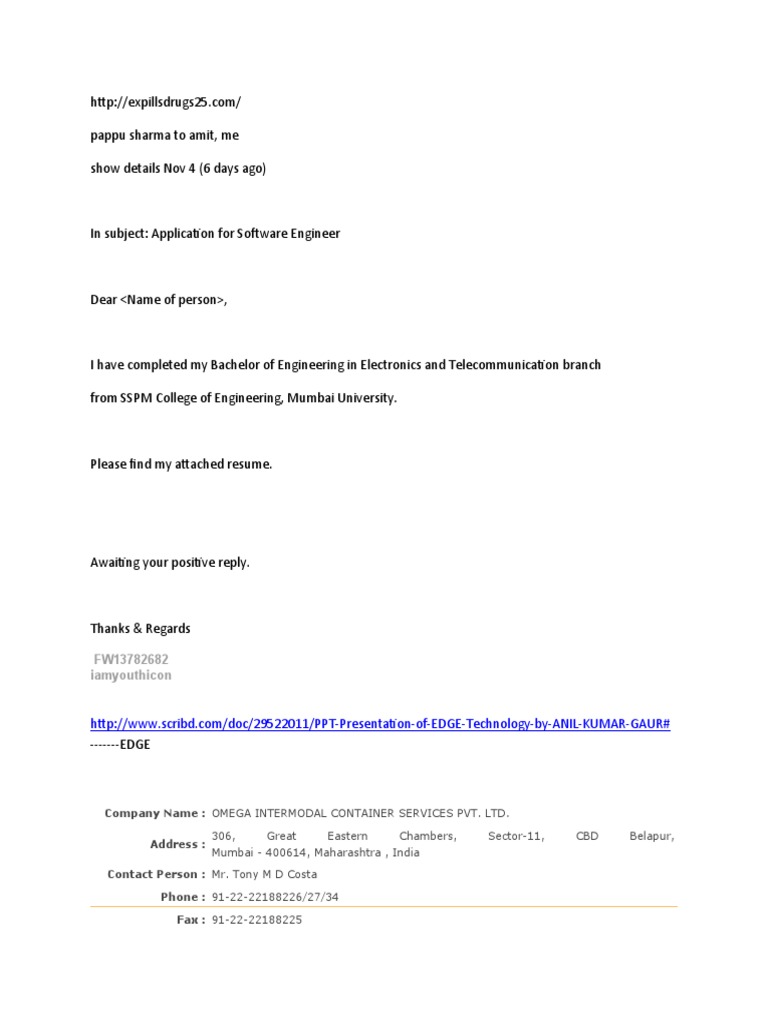 http://expillsdrugs25.com/

pappu sharma to amit, me

show details Nov 4 (6 days ago)

In subject: Application for Software Engineer

Dear <Name of person>,

I have completed my Bachelor of Engineering in Electronics and Telecommunication branch

from SSPM College of Engineering, Mumbai University.

Please find my attached resume.

Awaiting your positive reply.

Thanks & Regards

FW13782682
iamyouthicon

http://www.scribd.com/doc/29522011/PPT-Presentation-of-EDGE-Technology-by-ANIL-KUMAR-GAUR#
-------EDGE

Company Name : OMEGA INTERMODAL CONTAINER SERVICES PVT. LTD.

Address : 306, Great Eastern Chambers, Sector-11, CBD Belapur, Mumbai - 400614, Maharashtra , India

Contact Person : Mr. Tony M D Costa

Phone : 91-22-22188226/27/34

Fax : 91-22-22188225